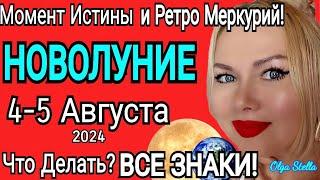 Момент Истины и Ретро Меркурий!

НОВОЛУНИЕ

4-5 Августа

2024

Что Делать? ВСЕ ЗНАКИ!

Olga Stella